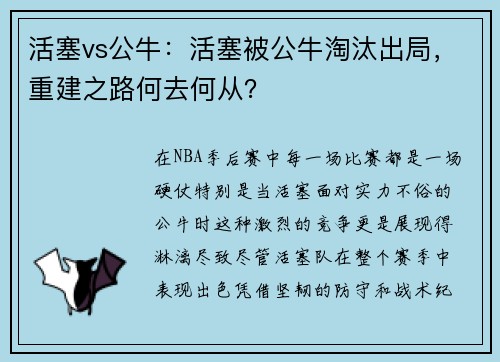 活塞vs公牛：活塞被公牛淘汰出局，重建之路何去何从?

在NBA季后赛中每一场比赛都是一场硬仗特别是当活塞面对实力不俗的公牛时这种激烈的竞争更是展现得淋漓尽致尽管活塞队在整个赛季中表现出色凭借坚韧的防守和战术纪